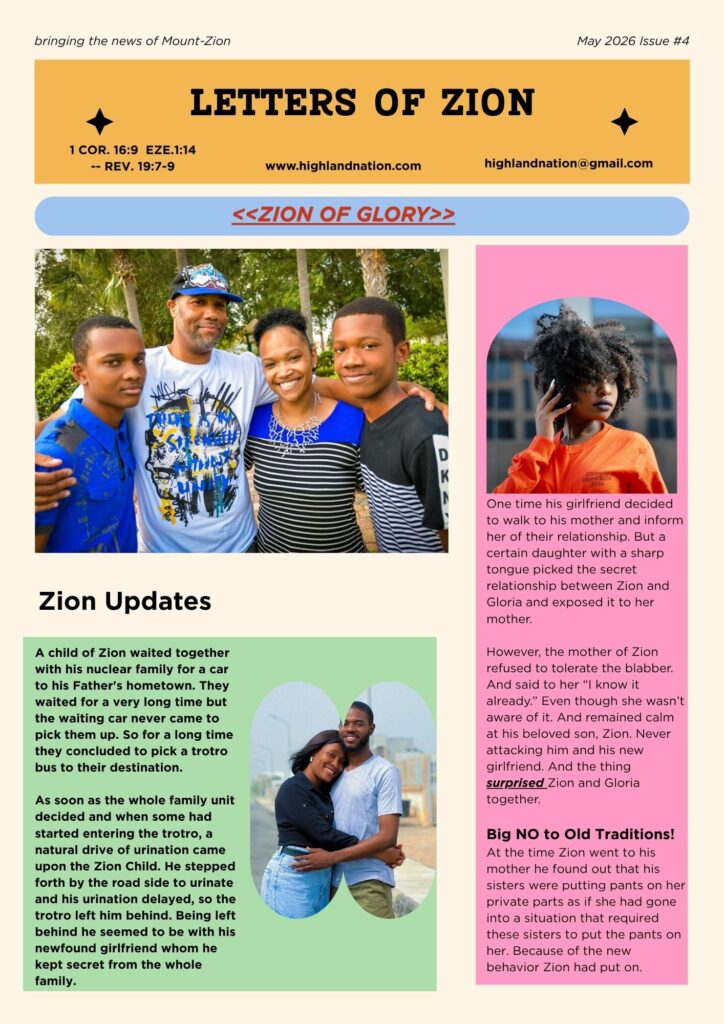 bringing the news of Mount-Zion

May 2026 Issue #4

LETTERS OF ZION

1 COR. 16:9 EZE.1:14
-- REV. 19:7-9

www.highlandnation.com

highlandnation@gmail.com

<<ZION OF GLORY>>

Zion Updates

A child of Zion waited together with his nuclear family for a car to his Father's hometown. They waited for a very long time but the waiting car never came to pick them up. So for a long time they concluded to pick a trotro bus to their destination.

As soon as the whole family unit decided and when some had started entering the trotro, a natural drive of urination came upon the Zion Child. He stepped forth by the road side to urinate and his urination delayed, so the trotro left him behind. Being left behind he seemed to be with his newfound girlfriend whom he kept secret from the whole family.

One time his girlfriend decided to walk to his mother and inform her of their relationship. But a certain daughter with a sharp tongue picked the secret relationship between Zion and Gloria and exposed it to her mother.

However, the mother of Zion refused to tolerate the blabber. And said to her "I know it already." Even though she wasn't aware of it. And remained calm at his beloved son, Zion. Never attacking him and his new girlfriend. And the thing surprised Zion and Gloria together.

Big NO to Old Traditions!

At the time Zion went to his mother he found out that his sisters were putting pants on her private parts as if she had gone into a situation that required these sisters to put the pants on her. Because of the new behavior Zion had put on.